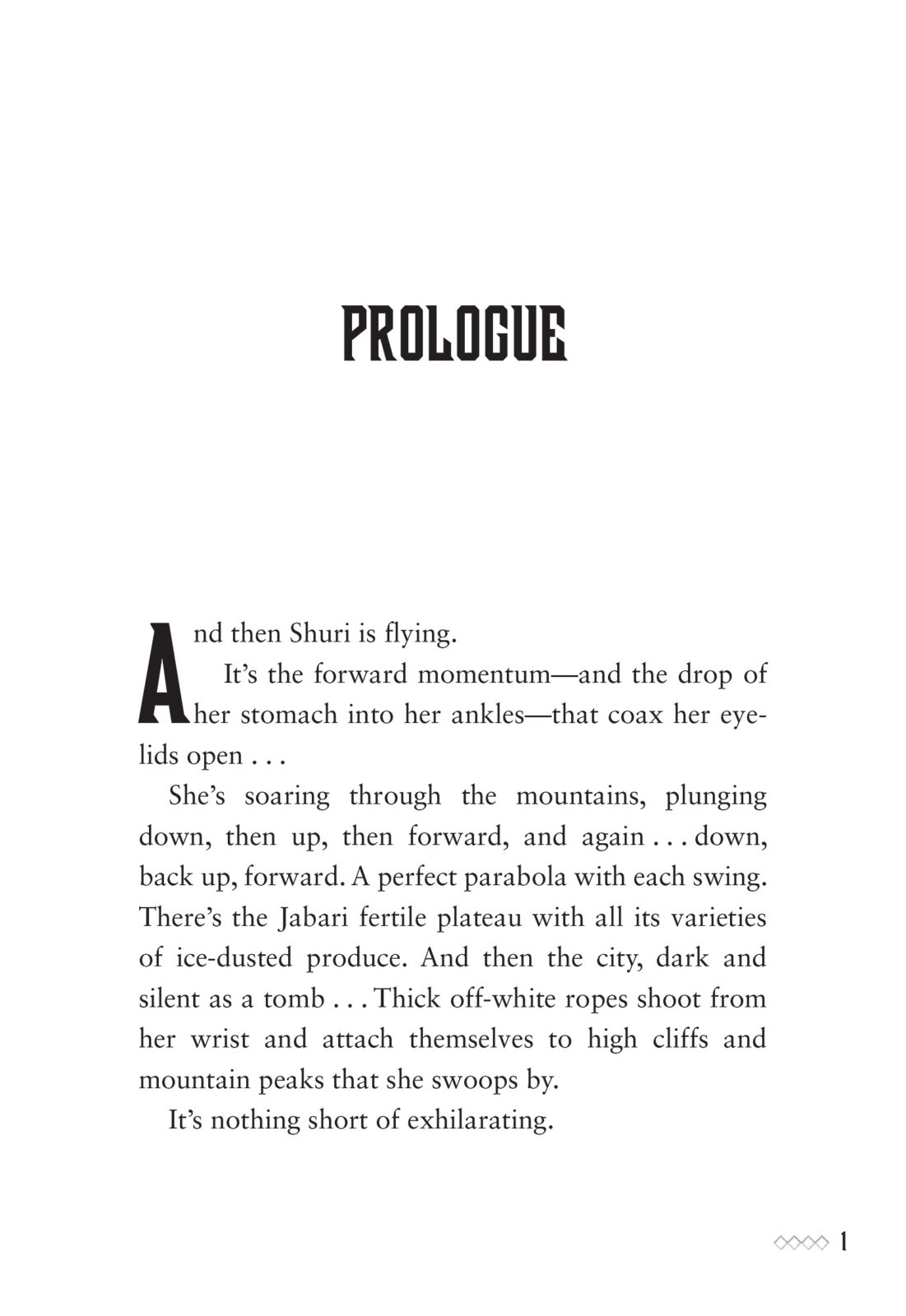 PROLOGUE

And then Shuri is flying.

It's the forward momentum—and the drop of her stomach into her ankles—that coax her eyelids open . . .

She's soaring through the mountains, plunging down, then up, then forward, and again . . . down, back up, forward. A perfect parabola with each swing. There's the Jabari fertile plateau with all its varieties of ice-dusted produce. And then the city, dark and silent as a tomb . . . Thick off-white ropes shoot from her wrist and attach themselves to high cliffs and mountain peaks that she swoops by.

It's nothing short of exhilarating.

1